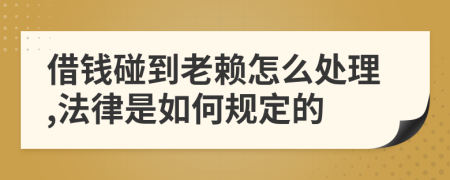 借钱碰到老赖怎么处理,法律是如何规定的